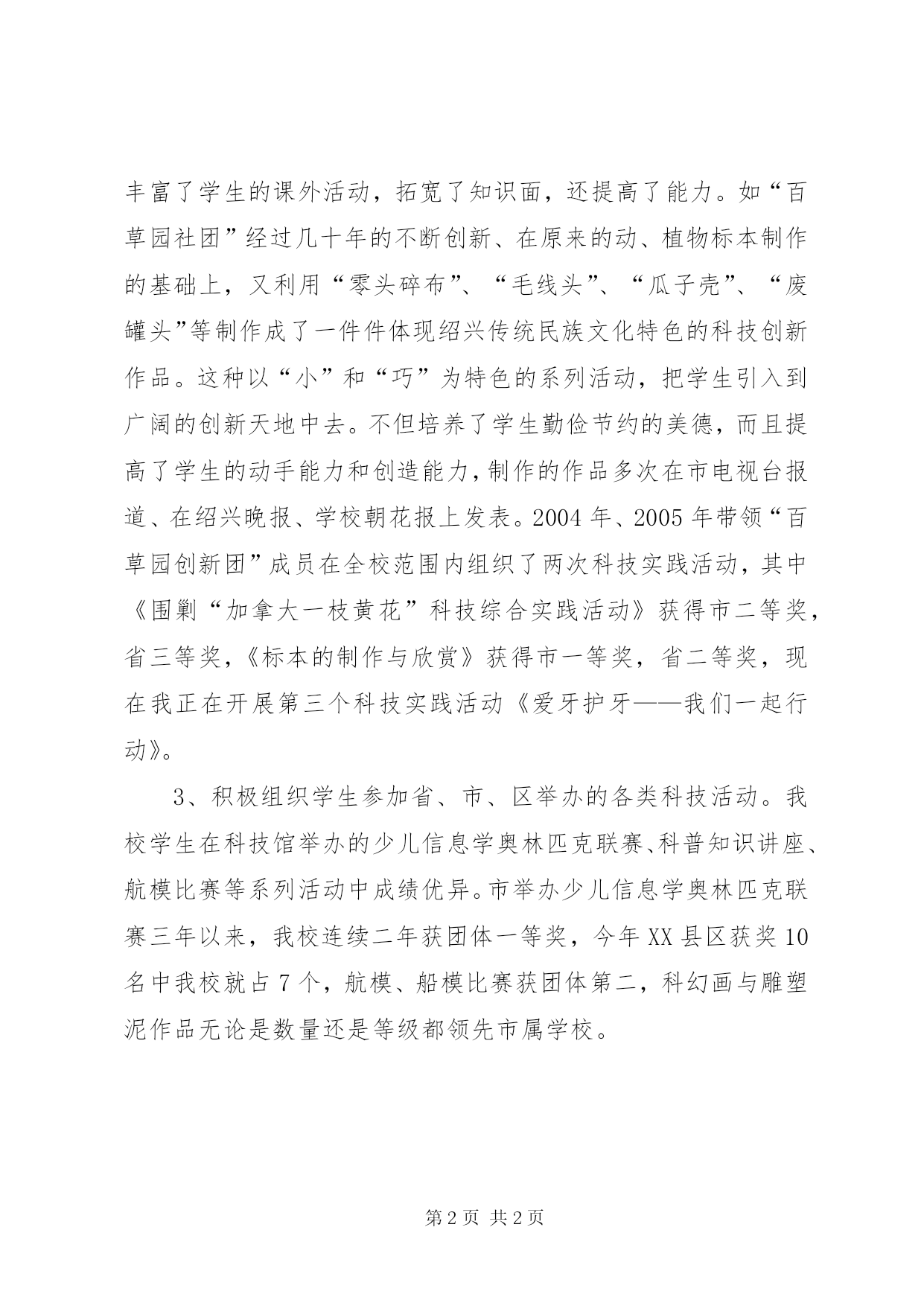 丰富了学生的课外活动，拓宽了知识面，还提高了能力。如“百草园社团”经过几十年的不断创新、在原来的动、植物标本制作的基础上，又利用“零头碎布”、“毛线头”、“瓜子壳”、“废罐头”等制作成了一件件体现绍兴传统民族文化特色的科技创新作品。这种以“小”和“巧”为特色的系列活动，把学生引入到广阔的创新天地中去。不但培养了学生勤俭节约的美德，而且提高了学生的动手能力和创造能力，制作的作品多次在市电视台报道、在绍兴晚报、学校朝花报上发表。2004年、2005年带领“百草园创新团”成员在全校范围内组织了两次科技实践活动，其中《围剿“加拿大一枝黄花”科技综合实践活动》获得市二等奖，省三等奖，《标本的制作与欣赏》获得市一等奖，省二等奖，现在我正在开展第三个科技实践活动《爱牙护牙——我们一起行动》。

3、积极组织学生参加省、市、区举办的各类科技活动。我校学生在科技馆举办的少儿信息学奥林匹克联赛、科普知识讲座、航模比赛等系列活动中成绩优异。市举办少儿信息学奥林匹克联赛三年以来，我校连续二年获团体一等奖，今年XX县区获奖10名中我校就占7个，航模、船模比赛获团体第二，科幻画与雕塑泥作品无论是数量还是等级都领先市属学校。

第2页 共2页